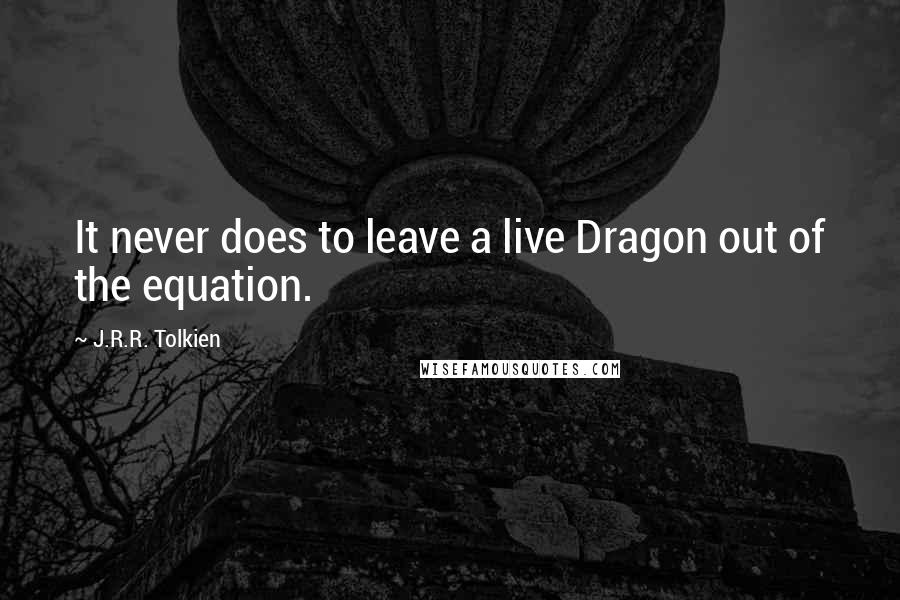 It never does to leave a live Dragon out of the equation.

~ J.R.R. Tolkien

WISEFAMOUSQUOTES.COM